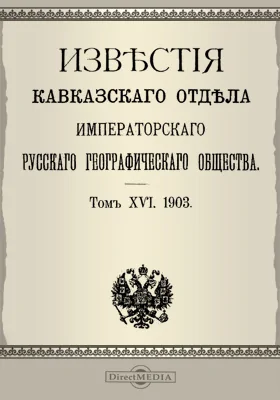 ИЗВѢСТІЯ
КАВКАЗСКАГО ОТДѢЛА
ИМПЕРАТОРСКАГО
РУССКАГО ГЕОГРАФИЧЕСКАГО ОБЩЕСТВА.

Томъ XVI. 1903.

DirectMEDIA